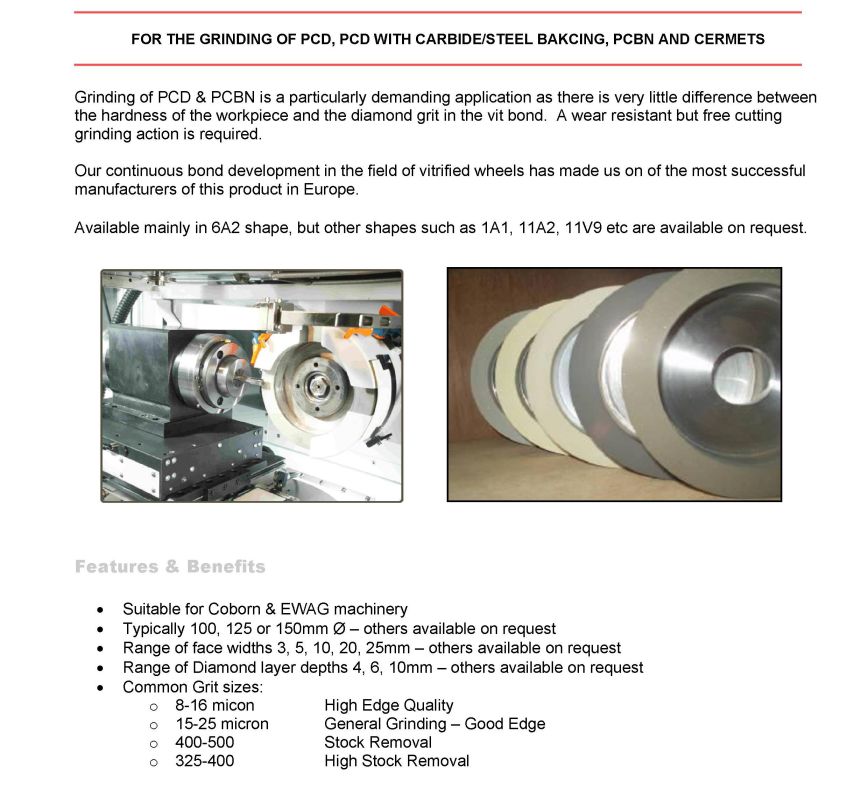 FOR THE GRINDING OF PCD, PCD WITH CARBIDE/STEEL BAKCING, PCBN AND CERMETS

Grinding of PCD & PCBN is a particularly demanding application as there is very little difference between the hardness of the workpiece and the diamond grit in the vit bond. A wear resistant but free cutting grinding action is required.

Our continuous bond development in the field of vitrified wheels has made us on of the most successful manufacturers of this product in Europe.

Available mainly in 6A2 shape, but other shapes such as 1A1, 11A2, 11V9 etc are available on request.

Features & Benefits

• Suitable for Coborn & EWAG machinery
• Typically 100, 125 or 150mm Ø – others available on request
• Range of face widths 3, 5, 10, 20, 25mm – others available on request
• Range of Diamond layer depths 4, 6, 10mm – others available on request
• Common Grit sizes:
o 8-16 micon High Edge Quality
o 15-25 micron General Grinding – Good Edge
o 400-500 Stock Removal
o 325-400 High Stock Removal